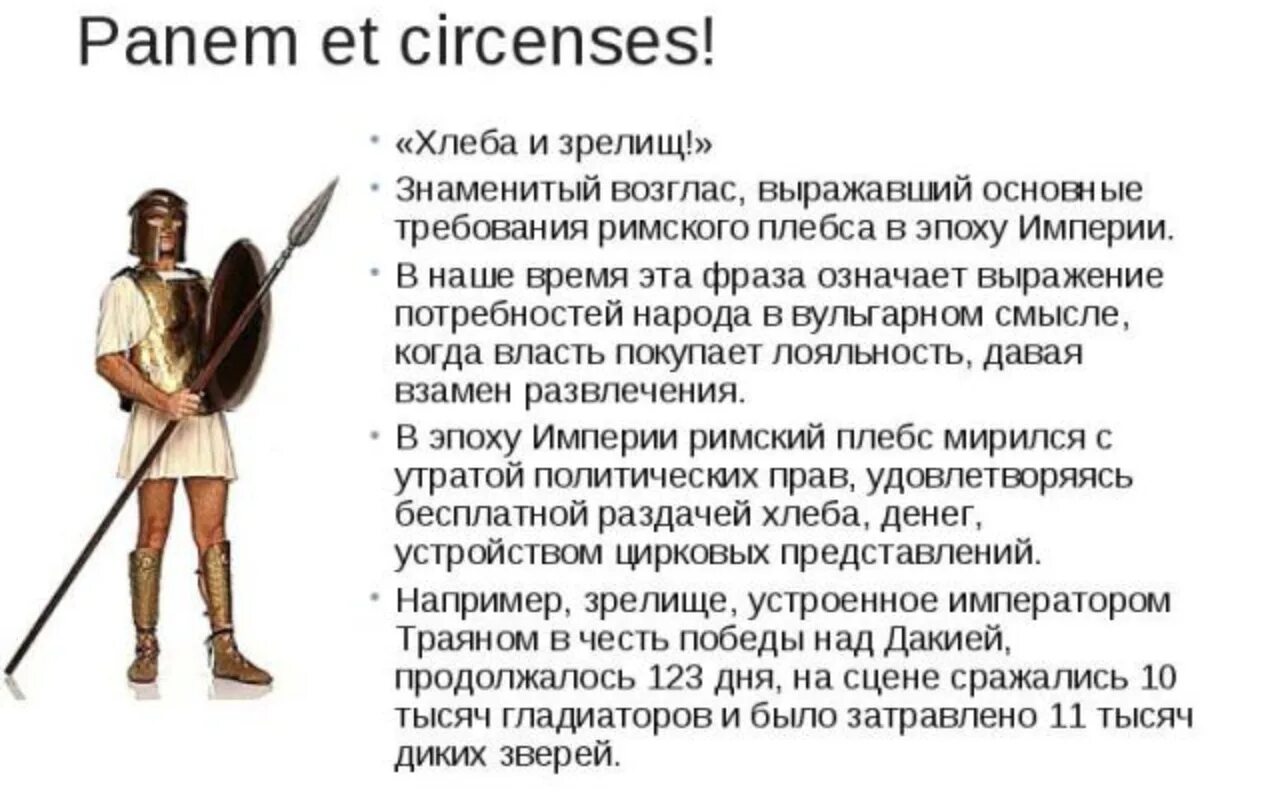 Panem et circenses!

• «Хлеба и зрелищ!»
• Знаменитый возглас, выражавший основные требования римского плебса в эпоху Империи.
• В наше время эта фраза означает выражение потребностей народа в вульгарном смысле, когда власть покупает лояльность, давая взамен развлечения.
• В эпоху Империи римский плебс мирился с утратой политических прав, удовлетворяясь бесплатной раздачей хлеба, денег, устройством цирковых представлений.
• Например, зрелище, устроенное императором Траяном в честь победы над Дакией, продолжалось 123 дня, на сцене сражались 10 тысяч гладиаторов и было затравлено 11 тысяч диких зверей.